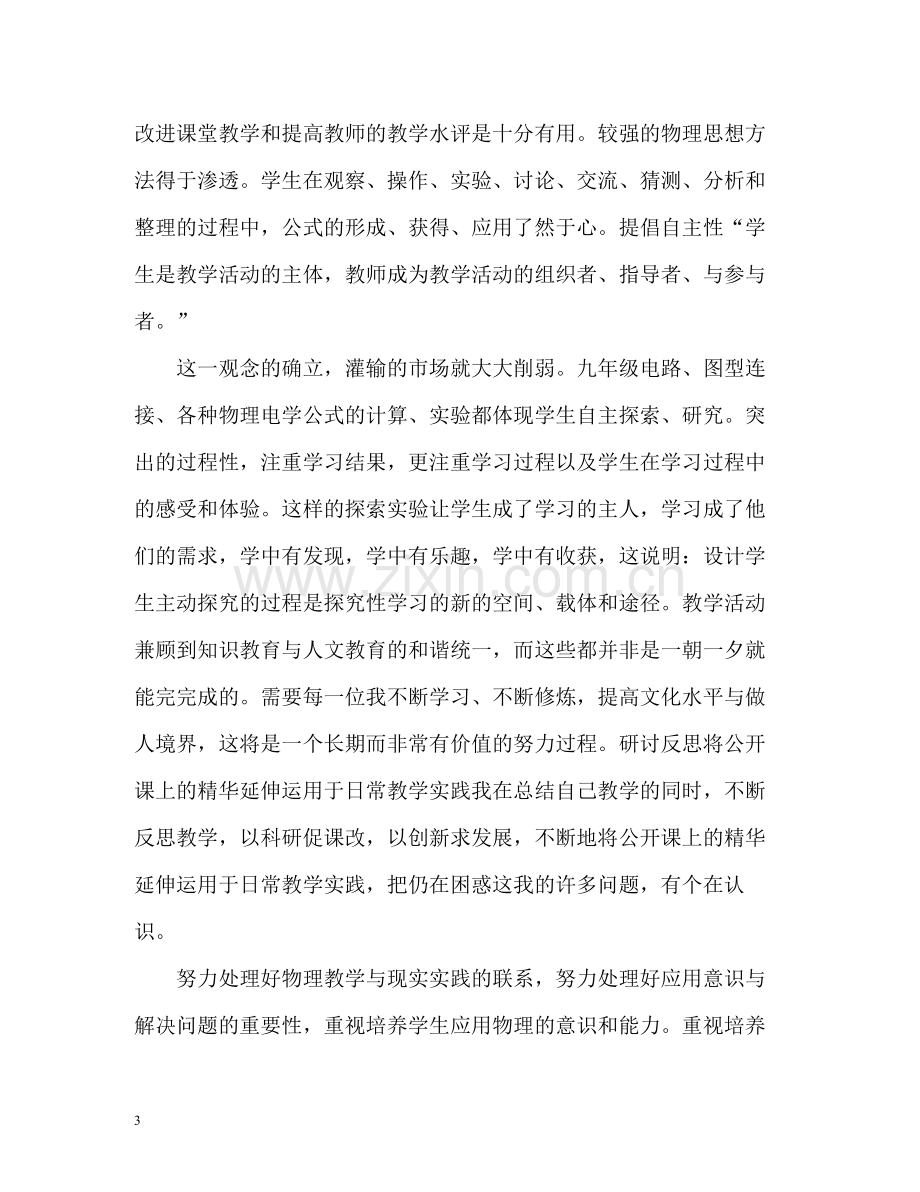 改进课堂教学和提高教师的教学水评是十分有用。较强的物理思想方法得于渗透。学生在观察、操作、实验、讨论、交流、猜测、分析和整理的过程中，公式的形成、获得、应用了然于心。提倡自主性“学生是教学活动的主体，教师成为教学活动的组织者、指导者、与参与者。”

这一观念的确立，灌输的市场就大大削弱。九年级电路、图型连接、各种物理电学公式的计算、实验都体现学生自主探索、研究。突出的过程性，注重学习结果，更注重学习过程以及学生在学习过程中的感受和体验。这样的探索实验让学生成了学习的主人，学习成了他们的需求，学中有发现，学中有乐趣，学中有收获，这说明：设计学生主动探究的过程是探究性学习的新的空间、载体和途径。教学活动兼顾到知识教育与人文教育的和谐统一，而这些都并非是一朝一夕就能完完成的。需要每一位我不断学习、不断修炼，提高文化水平与做人境界，这将是一个长期而非常有价值的努力过程。研讨反思将公开课上的精华延伸运用于日常教学实践我在总结自己教学的同时，不断反思教学，以科研促课改，以创新求发展，不断地将公开课上的精华延伸运用于日常教学实践，把仍在困惑这我的许多问题，有个在认识。

努力处理好物理教学与现实实践的联系，努力处理好应用意识与解决问题的重要性，重视培养学生应用物理的意识和能力。重视培养

3

www.zixin.com.cn